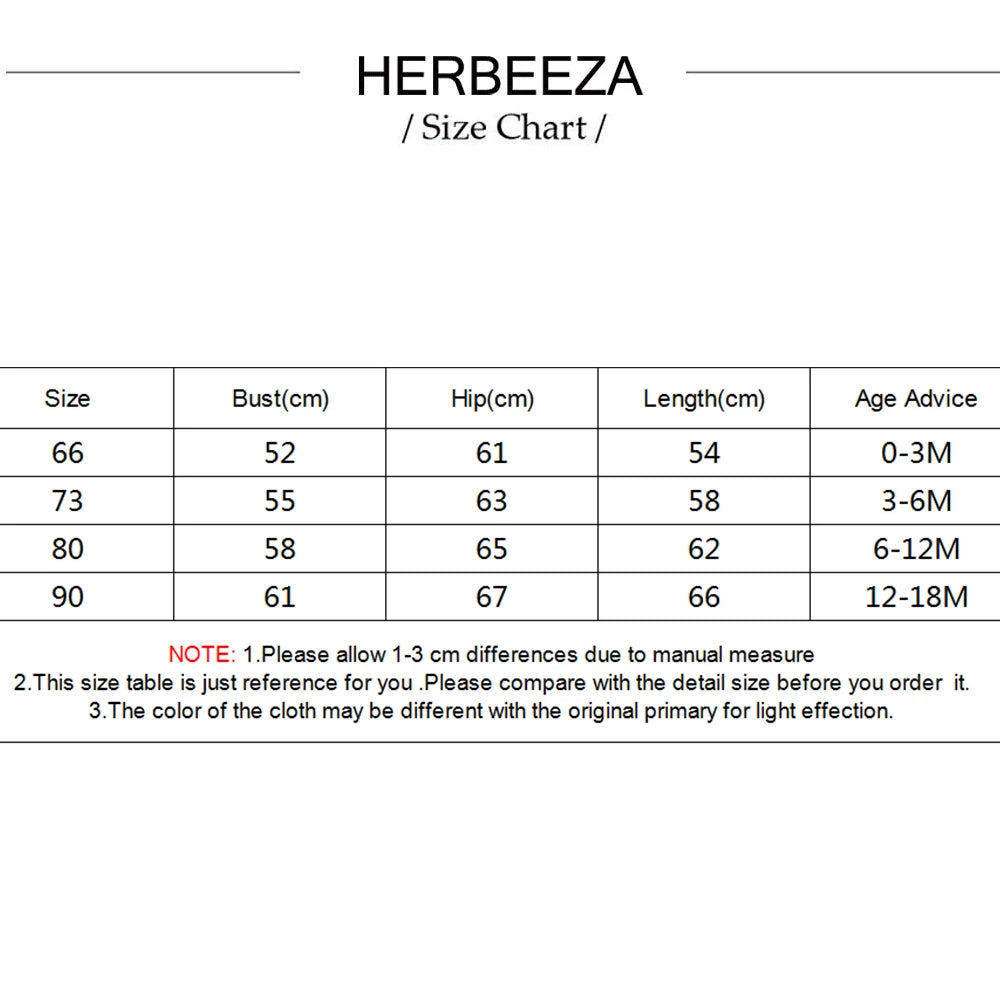 HERBEEZA
/ Size Chart /

| Size | Bust(cm) | Hip(cm) | Length(cm) | Age Advice |
|---|---|---|---|---|
| 66 | 52 | 61 | 54 | 0-3M |
| 73 | 55 | 63 | 58 | 3-6M |
| 80 | 58 | 65 | 62 | 6-12M |
| 90 | 61 | 67 | 66 | 12-18M |

NOTE: 1.Please allow 1-3 cm differences due to manual measure
2.This size table is just reference for you .Please compare with the detail size before you order it.
3.The color of the cloth may be different with the original primary for light effection.